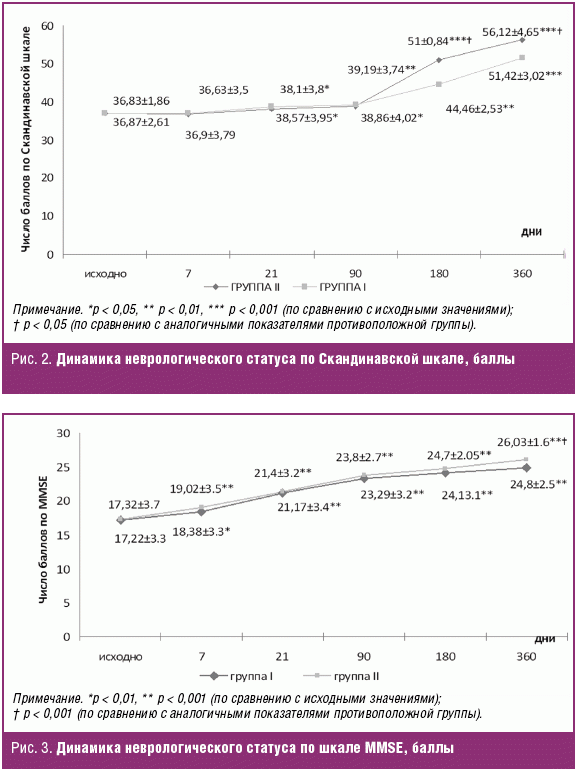 Число баллов по Скандинавской шкале

60
50
40
30
20
10
0

36,83±1,86
36,87±2,61
36,63±3,5
36,9±3,79
38,1±3,8*
38,57±3,95*
39,19±3,74**
38,86±4,02*
51±0,84***†
44,46±2,53**
56,12±4,65***†
51,42±3,02***

дни

исходно 7 21 90 180 360

ГРУППА II ГРУППА I

Примечание. *p < 0,05, ** p < 0,01, *** p < 0,001 (по сравнению с исходными значениями); † p < 0,05 (по сравнению с аналогичными показателями противоположной группы).

Рис. 2. Динамика неврологического статуса по Скандинавской шкале, баллы

Число баллов по MMSE

30
25
20
15
10
5
0

17,32±3.7
17,22±3.3
19,02±3.5**
18,38±3.3*
21,4±3.2**
21,17±3.4**
23,8±2.7**
23,29±3.2**
24,7±2.05**
24,13.1**
26,03±1.6**†
24,8±2.5**

дни

исходно 7 21 90 180 360

группа I группа II

Примечание. *p < 0,01, ** p < 0,001 (по сравнению с исходными значениями); † p < 0,001 (по сравнению с аналогичными показателями противоположной группы).

Рис. 3. Динамика неврологического статуса по шкале MMSE, баллы